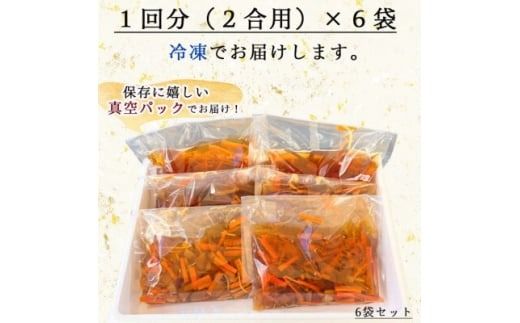 １回分（２合用）×６袋

冷凍でお届けします。

保存に嬉しい
真空パックでお届け！

6袋セット